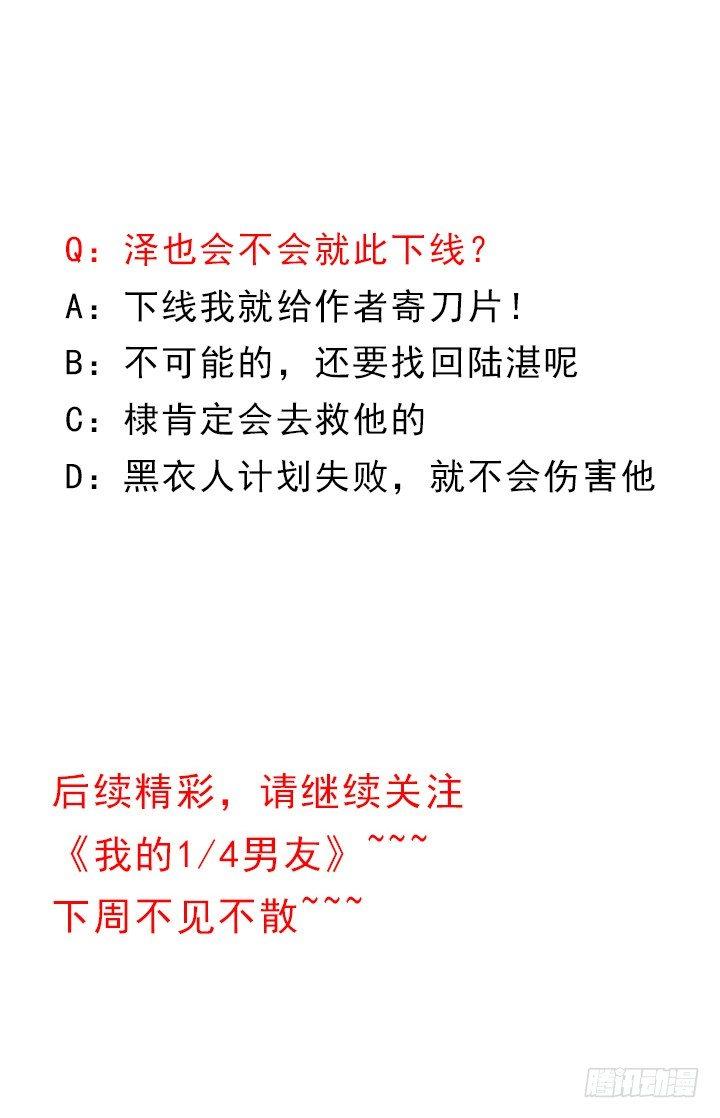 Q：泽也会不会就此下线？
A：下线我就给作者寄刀片！
B：不可能的，还要找回陆湛呢
C：棣肯定会去救他的
D：黑衣人计划失败，就不会伤害他

后续精彩，请继续关注
《我的1/4男友》~~~
下周不见不散~~~

腾讯动漫